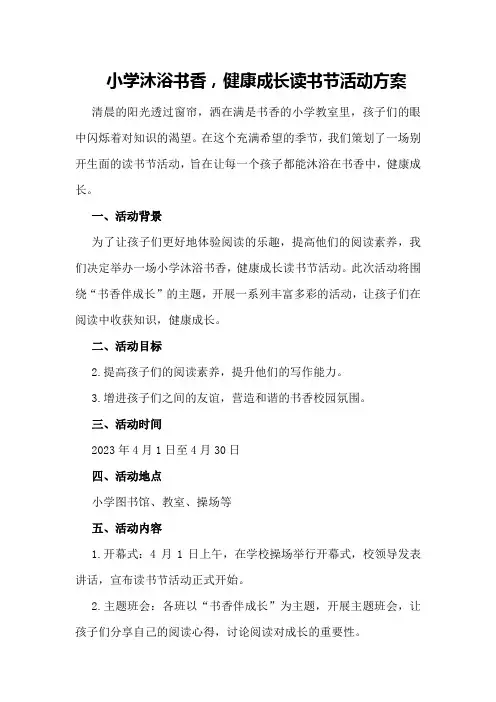 小学沐浴书香，健康成长读书节活动方案

清晨的阳光透过窗帘，洒在满是书香的小学教室里，孩子们的眼中闪烁着对知识的渴望。在这个充满希望的季节，我们策划了一场别开生面的读书节活动，旨在让每一个孩子都能沐浴在书香中，健康成长。

一、活动背景

为了让孩子们更好地体验阅读的乐趣，提高他们的阅读素养，我们决定举办一场小学沐浴书香，健康成长读书节活动。此次活动将围绕“书香伴成长”的主题，开展一系列丰富多彩的活动，让孩子们在阅读中收获知识，健康成长。

二、活动目标

2.提高孩子们的阅读素养，提升他们的写作能力。

3.增进孩子们之间的友谊，营造和谐的书香校园氛围。

三、活动时间

2023年4月1日至4月30日

四、活动地点

小学图书馆、教室、操场等

五、活动内容

1.开幕式：4月1日上午，在学校操场举行开幕式，校领导发表讲话，宣布读书节活动正式开始。

2.主题班会：各班以“书香伴成长”为主题，开展主题班会，让孩子们分享自己的阅读心得，讨论阅读对成长的重要性。